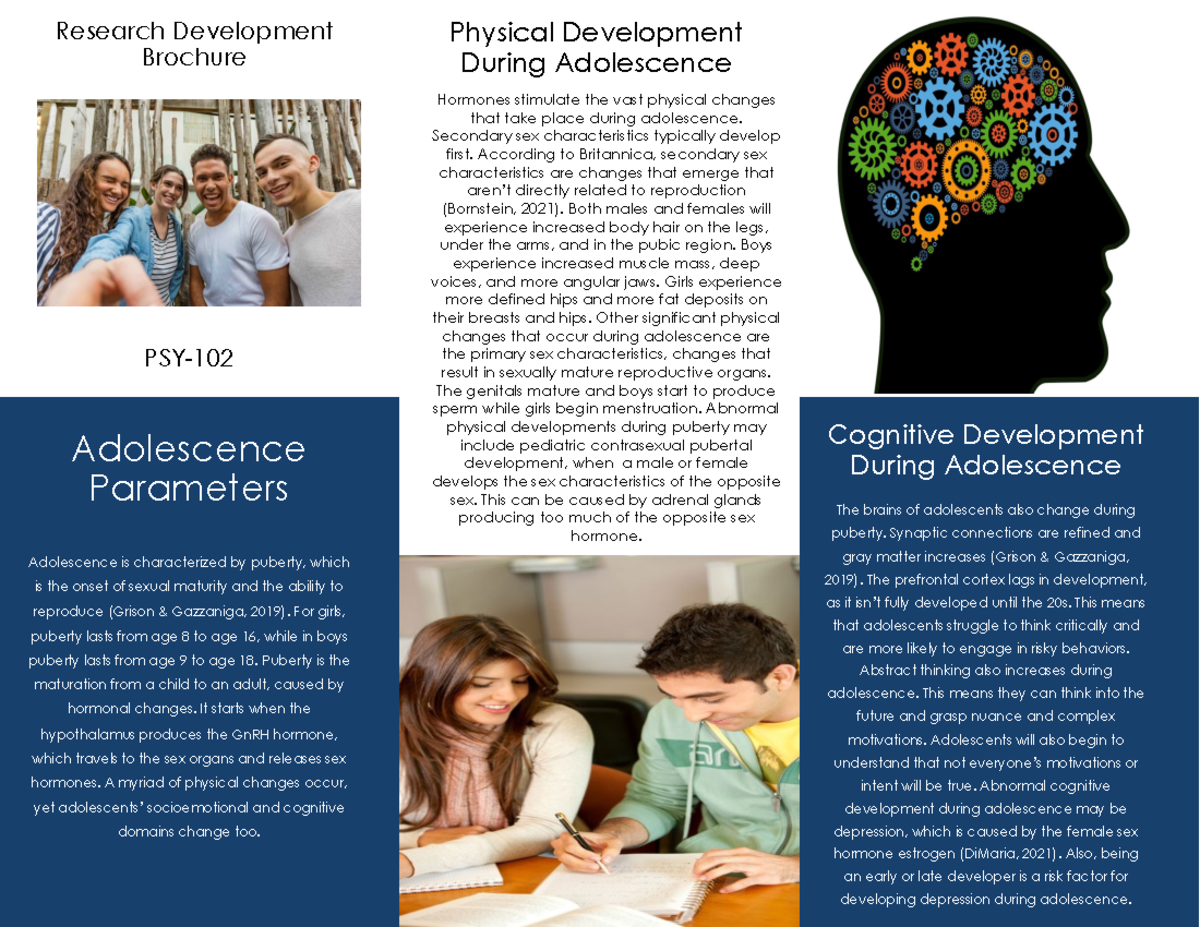 Research Development Brochure

PSY-102

Adolescence Parameters

Adolescence is characterized by puberty, which is the onset of sexual maturity and the ability to reproduce (Grison & Gazzaniga, 2019). For girls, puberty lasts from age 8 to age 16, while in boys puberty lasts from age 9 to age 18. Puberty is the maturation from a child to an adult, caused by hormonal changes. It starts when the hypothalamus produces the GnRH hormone, which travels to the sex organs and releases sex hormones. A myriad of physical changes occur, yet adolescents' socioemotional and cognitive domains change too.

Physical Development During Adolescence

Hormones stimulate the vast physical changes that take place during adolescence. Secondary sex characteristics typically develop first. According to Britannica, secondary sex characteristics are changes that emerge that aren't directly related to reproduction (Bornstein, 2021). Both males and females will experience increased body hair on the legs, under the arms, and in the pubic region. Boys experience increased muscle mass, deep voices, and more angular jaws. Girls experience more defined hips and more fat deposits on their breasts and hips. Other significant physical changes that occur during adolescence are the primary sex characteristics, changes that result in sexually mature reproductive organs. The genitals mature and boys start to produce sperm while girls begin menstruation. Abnormal physical developments during puberty may include pediatric contrasexual pubertal development, when a male or female develops the sex characteristics of the opposite sex. This can be caused by adrenal glands producing too much of the opposite sex hormone.

Cognitive Development During Adolescence

The brains of adolescents also change during puberty. Synaptic connections are refined and gray matter increases (Grison & Gazzaniga, 2019). The prefrontal cortex lags in development, as it isn't fully developed until the 20s. This means that adolescents struggle to think critically and are more likely to engage in risky behaviors. Abstract thinking also increases during adolescence. This means they can think into the future and grasp nuance and complex motivations. Adolescents will also begin to understand that not everyone's motivations or intent will be true. Abnormal cognitive development during adolescence may be depression, which is caused by the female sex hormone estrogen (DiMaria, 2021). Also, being an early or late developer is a risk factor for developing depression during adolescence.